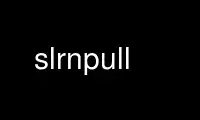 slrnpull